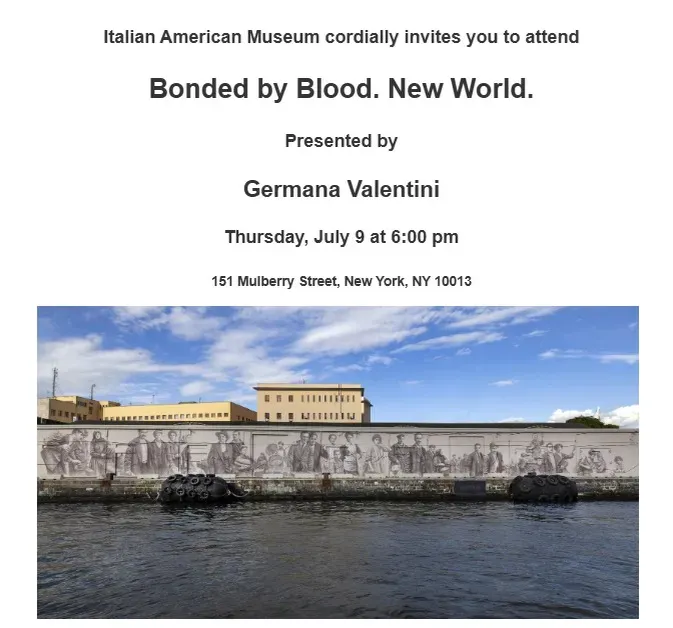 Italian American Museum cordially invites you to attend

Bonded by Blood. New World.

Presented by

Germana Valentini

Thursday, July 9 at 6:00 pm

151 Mulberry Street, New York, NY 10013